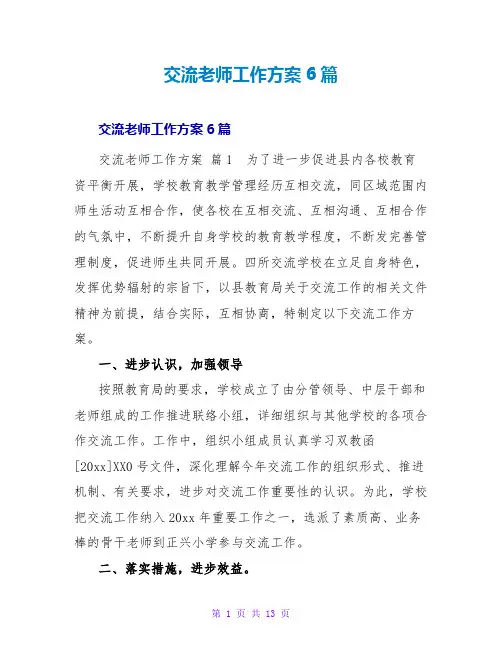 交流老师工作方案 6 篇

交流老师工作方案 6 篇

交流老师工作方案 篇 1 为了进一步促进县内各校教育资平衡开展，学校教育教学管理经历互相交流，同区域范围内师生活动互相合作，使各校在互相交流、互相沟通、互相合作的气氛中，不断提升自身学校的教育教学程度，不断发完善管理制度，促进师生共同开展。四所交流学校在立足自身特色，发挥优势辐射的宗旨下，以县教育局关于交流工作的相关文件精神为前提，结合实际，互相协商，特制定以下交流工作方案。

一、进步认识，加强领导

按照教育局的要求，学校成立了由分管领导、中层干部和老师组成的工作推进联络小组，详细组织与其他学校的各项合作交流工作。工作中，组织小组成员认真学习双教函[20xx]XX0 号文件，深化理解今年交流工作的组织形式、推进机制、有关要求，进步对交流工作重要性的认识。为此，学校把交流工作纳入 20xx 年重要工作之一，选派了素质高、业务棒的骨干老师到正兴小学参与交流工作。

二、落实措施，进步效益。

第 1 页 共 13 页